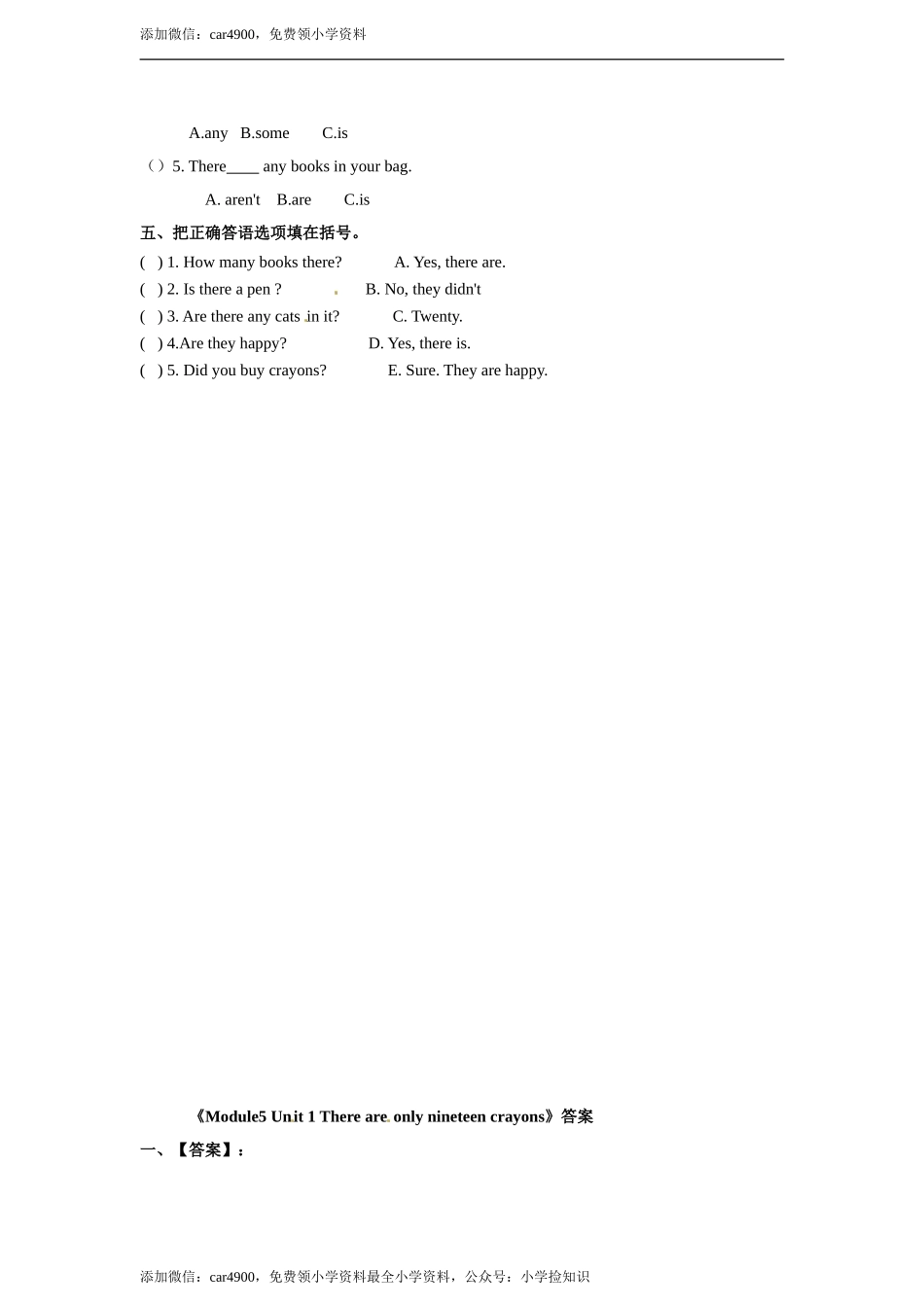 添加微信：car4900，免费领小学资料

A.any B.some C.is

（）5. There____ any books in your bag.

A. aren't B.are C.is

五、把正确答语选项填在括号。

( ) 1. How many books there? A. Yes, there are.

( ) 2. Is there a pen ? B. No, they didn't

( ) 3. Are there any cats in it? C. Twenty.

( ) 4.Are they happy? D. Yes, there is.

( ) 5. Did you buy crayons? E. Sure. They are happy.

《Module5 Unit 1 There are only nineteen crayons》答案

一、【答案】：

添加微信：car4900，免费领小学资料最全小学资料，公众号：小学捡知识